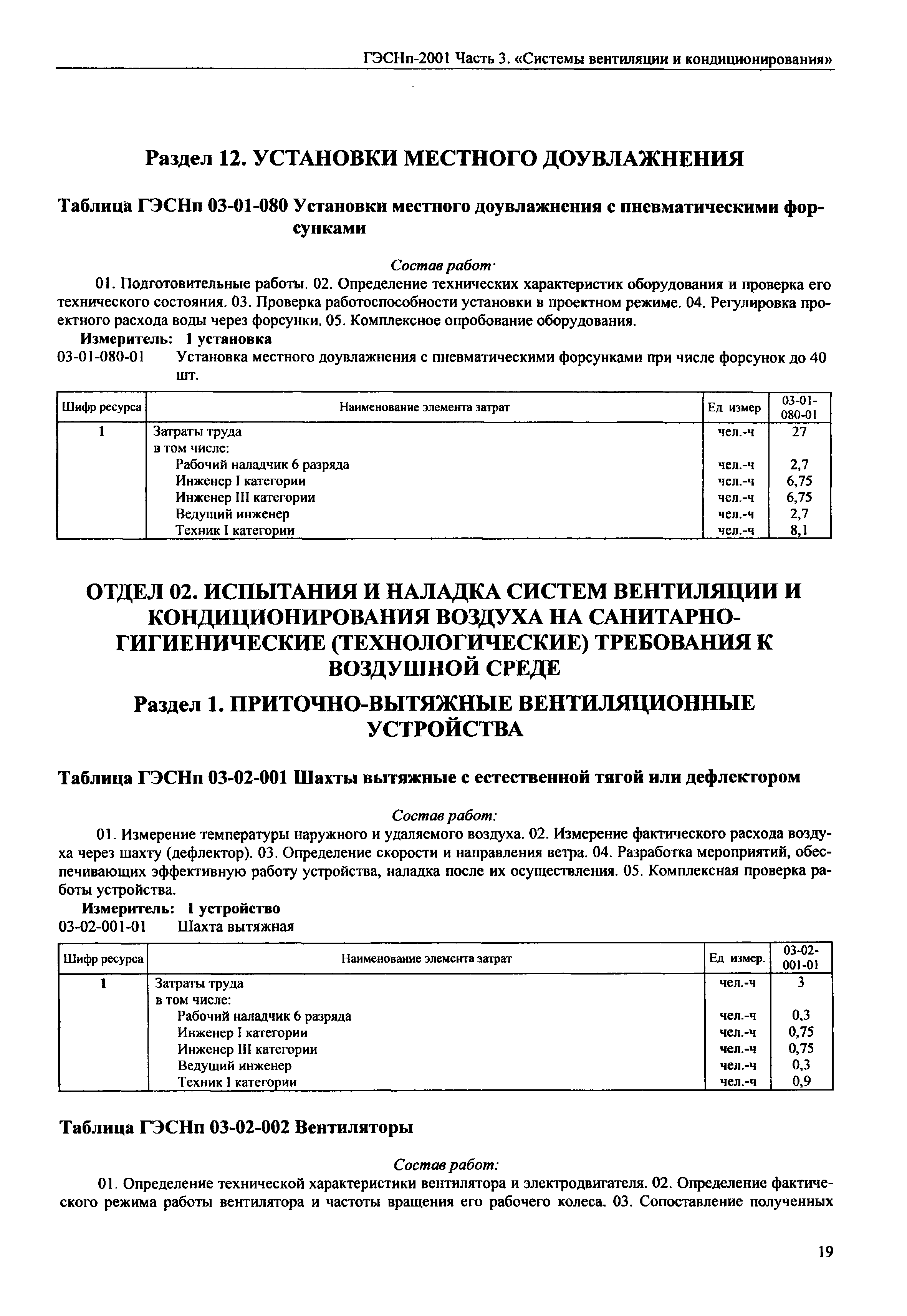 ГЭСНп-2001 Часть 3. «Системы вентиляции и кондиционирования»

Раздел 12. УСТАНОВКИ МЕСТНОГО ДОУВЛАЖНЕНИЯ

Таблица ГЭСНп 03-01-080 Установки местного доувлажнения с пневматическими форсунками

Состав работ·

01. Подготовительные работы. 02. Определение технических характеристик оборудования и проверка его технического состояния. 03. Проверка работоспособности установки в проектном режиме. 04. Регулировка проектного расхода воды через форсунки. 05. Комплексное опробование оборудования.

Измеритель: 1 установка

03-01-080-01 Установка местного доувлажнения с пневматическими форсунками при числе форсунок до 40 шт.

| Шифр ресурса | Наименование элемента затрат | Ед измер | 03-01-080-01 |
|---|---|---|---|
| 1 | Затраты труда | чел.-ч | 27 |
| | в том числе: | | |
| | Рабочий наладчик 6 разряда | чел.-ч | 2,7 |
| | Инженер I категории | чел.-ч | 6,75 |
| | Инженер III категории | чел.-ч | 6,75 |
| | Ведущий инженер | чел.-ч | 2,7 |
| | Техник I категории | чел.-ч | 8,1 |

ОТДЕЛ 02. ИСПЫТАНИЯ И НАЛАДКА СИСТЕМ ВЕНТИЛЯЦИИ И КОНДИЦИОНИРОВАНИЯ ВОЗДУХА НА САНИТАРНО-ГИГИЕНИЧЕСКИЕ (ТЕХНОЛОГИЧЕСКИЕ) ТРЕБОВАНИЯ К ВОЗДУШНОЙ СРЕДЕ

Раздел 1. ПРИТОЧНО-ВЫТЯЖНЫЕ ВЕНТИЛЯЦИОННЫЕ УСТРОЙСТВА

Таблица ГЭСНп 03-02-001 Шахты вытяжные с естественной тягой или дефлектором

Состав работ:

01. Измерение температуры наружного и удаляемого воздуха. 02. Измерение фактического расхода воздуха через шахту (дефлектор). 03. Определение скорости и направления ветра. 04. Разработка мероприятий, обеспечивающих эффективную работу устройства, наладка после их осуществления. 05. Комплексная проверка работы устройства.

Измеритель: 1 устройство

03-02-001-01 Шахта вытяжная

| Шифр ресурса | Наименование элемента затрат | Ед измер. | 03-02-001-01 |
|---|---|---|---|
| 1 | Затраты труда | чел.-ч | 3 |
| | в том числе: | | |
| | Рабочий наладчик 6 разряда | чел.-ч | 0,3 |
| | Инженер I категории | чел.-ч | 0,75 |
| | Инженер III категории | чел.-ч | 0,75 |
| | Ведущий инженер | чел.-ч | 0,3 |
| | Техник I категории | чел.-ч | 0,9 |

Таблица ГЭСНп 03-02-002 Вентиляторы

Состав работ:

01. Определение технической характеристики вентилятора и электродвигателя. 02. Определение фактического режима работы вентилятора и частоты вращения его рабочего колеса. 03. Сопоставление полученных

19